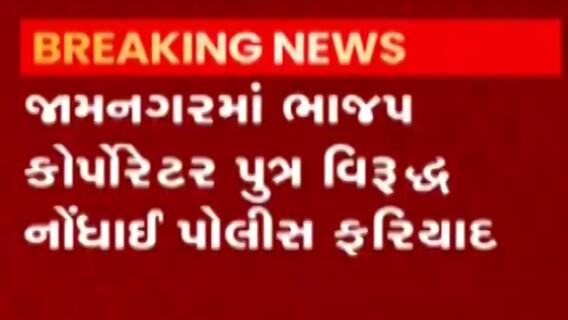 BREAKING NEWS

જામનગરમાં ભાજપ કોર્પોરેટર પુત્ર વિરૂદ્ધ નોંધાઈ પોલીસ ફરિયાદ